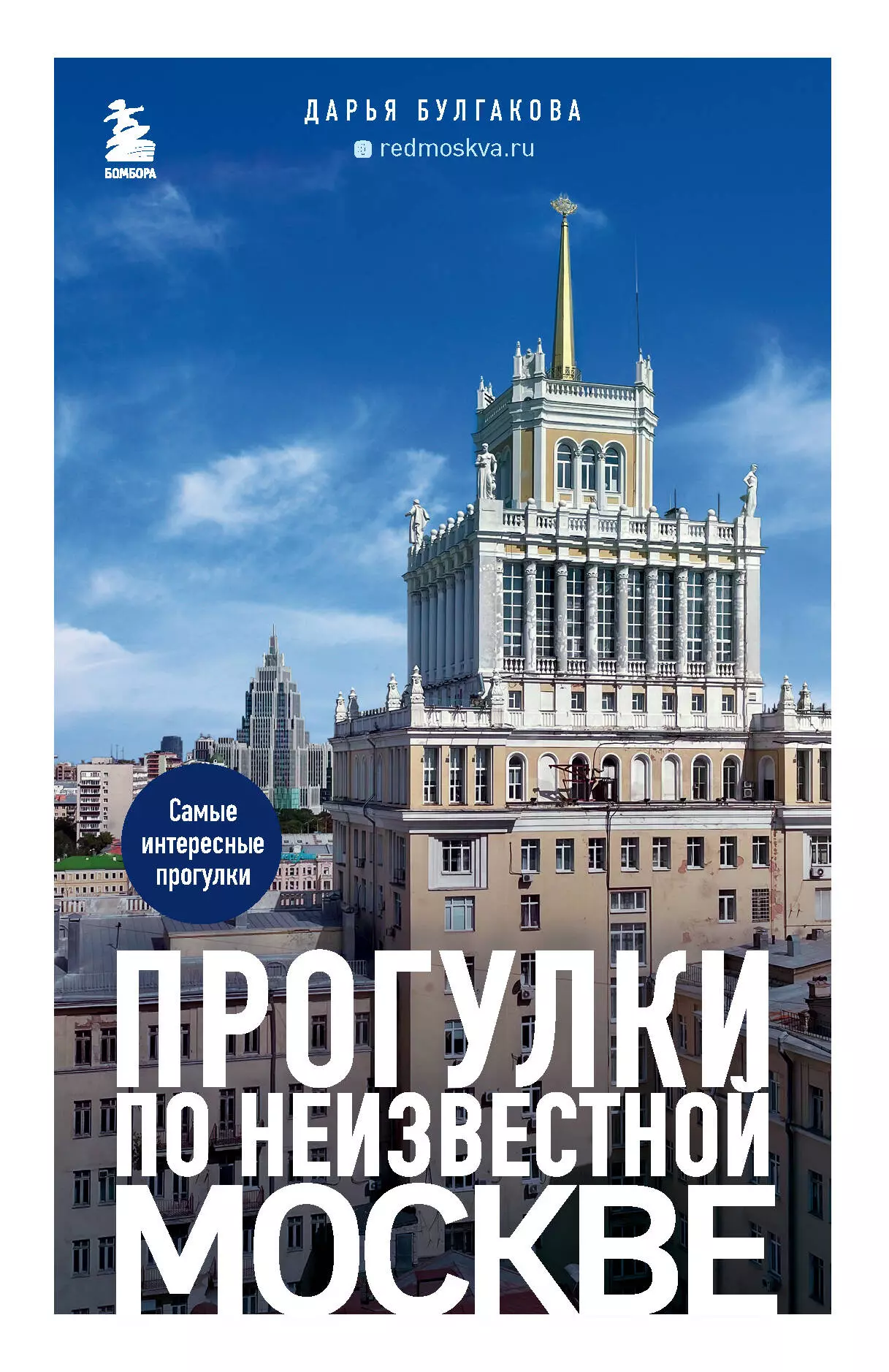 БОМБОРА

ДАРЬЯ БУЛГАКОВА

redmoskva.ru

Самые интересные прогулки

ПРОГУЛКИ ПО НЕИЗВЕСТНОЙ МОСКВЕ